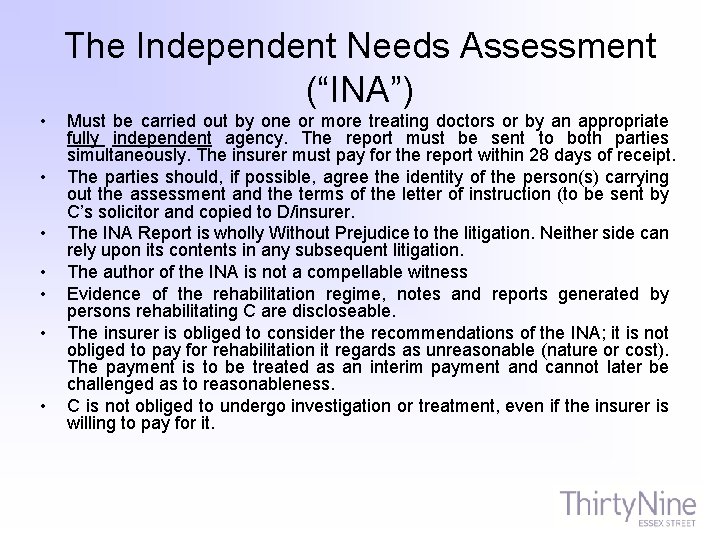 The Independent Needs Assessment ("INA")

• Must be carried out by one or more treating doctors or by an appropriate fully independent agency. The report must be sent to both parties simultaneously. The insurer must pay for the report within 28 days of receipt.
• The parties should, if possible, agree the identity of the person(s) carrying out the assessment and the terms of the letter of instruction (to be sent by C's solicitor and copied to D/insurer.
• The INA Report is wholly Without Prejudice to the litigation. Neither side can rely upon its contents in any subsequent litigation.
• The author of the INA is not a compellable witness
• Evidence of the rehabilitation regime, notes and reports generated by persons rehabilitating C are discloseable.
• The insurer is obliged to consider the recommendations of the INA; it is not obliged to pay for rehabilitation it regards as unreasonable (nature or cost). The payment is to be treated as an interim payment and cannot later be challenged as to reasonableness.
• C is not obliged to undergo investigation or treatment, even if the insurer is willing to pay for it.

ThirtyNine
ESSEX STREET